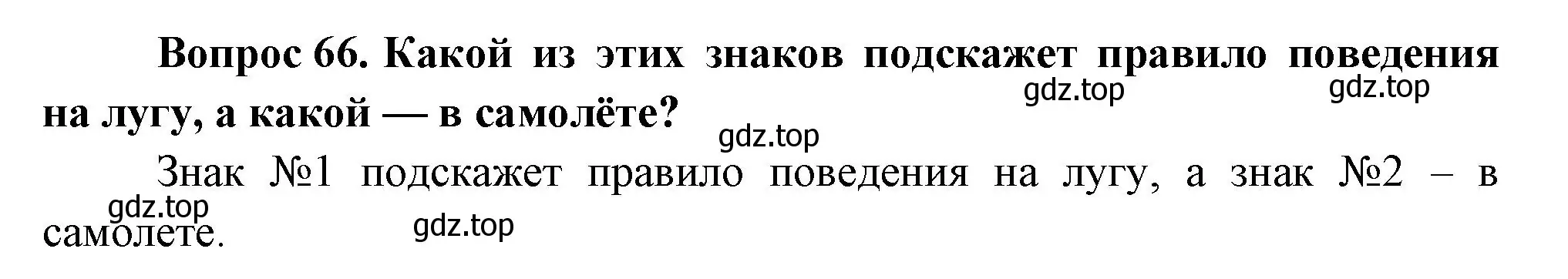 Вопрос 66. Какой из этих знаков подскажет правило поведения на лугу, а какой — в самолёте?

gdz.top gdz.top gdz.top

Знак №1 подскажет правило поведения на лугу, а знак №2 – в самолете.

gdz.top gdz.top